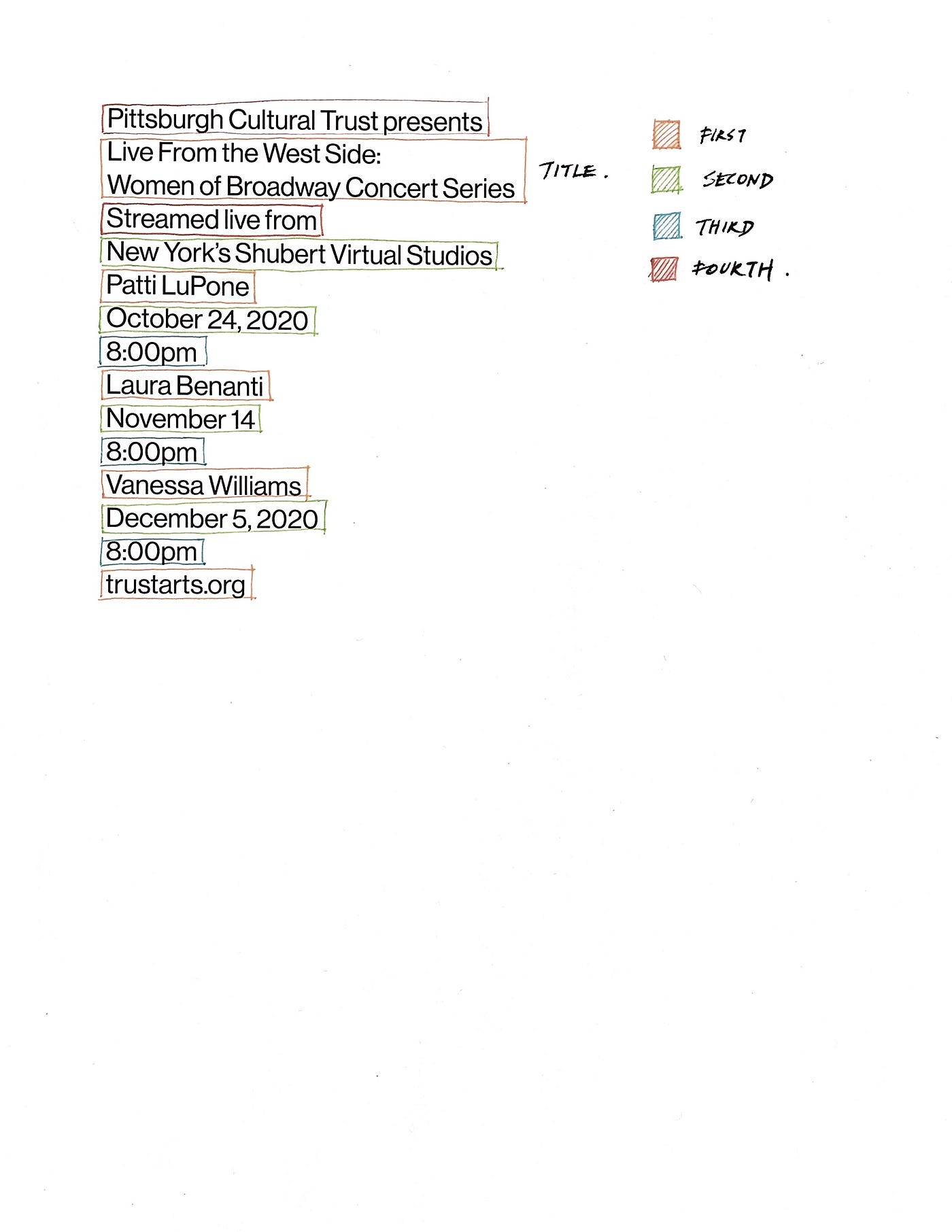 Pittsburgh Cultural Trust presents
Live From the West Side:
Women of Broadway Concert Series

TITLE.

Streamed live from
New York's Shubert Virtual Studios
Patti LuPone
October 24, 2020
8:00pm
Laura Benanti
November 14
8:00pm
Vanessa Williams
December 5, 2020
8:00pm
trustarts.org

FIRST
SECOND
THIRD
FOURTH.